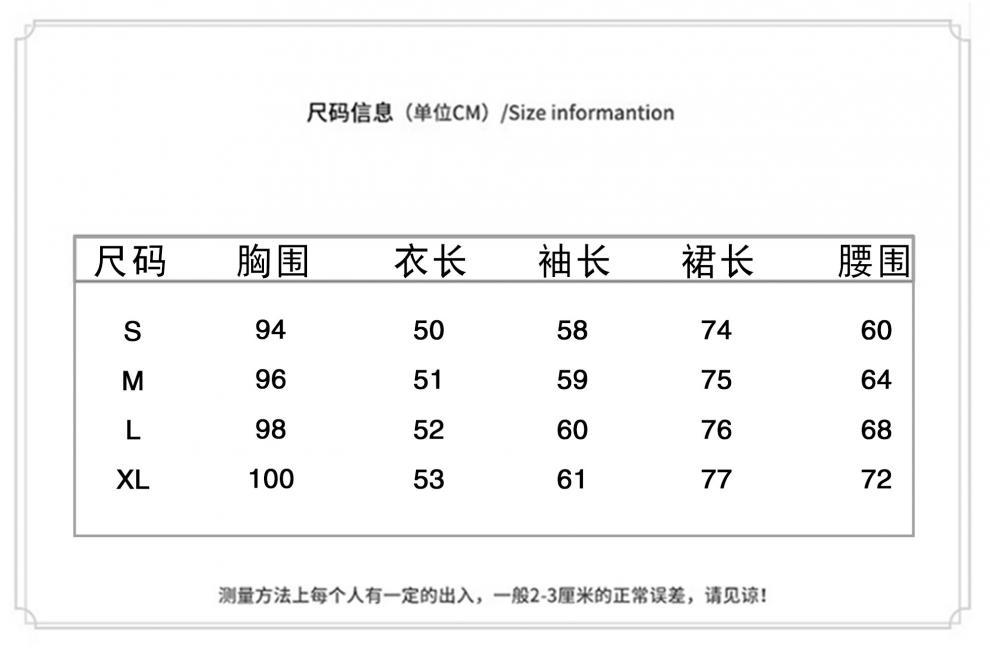 尺码信息（单位CM）/Size informantion

| 尺码 | 胸围 | 衣长 | 袖长 | 裙长 | 腰围 |
|---|---|---|---|---|---|
| S | 94 | 50 | 58 | 74 | 60 |
| M | 96 | 51 | 59 | 75 | 64 |
| L | 98 | 52 | 60 | 76 | 68 |
| XL | 100 | 53 | 61 | 77 | 72 |

测量方法上每个人有一定的出入，一般2-3厘米的正常误差，请见谅！